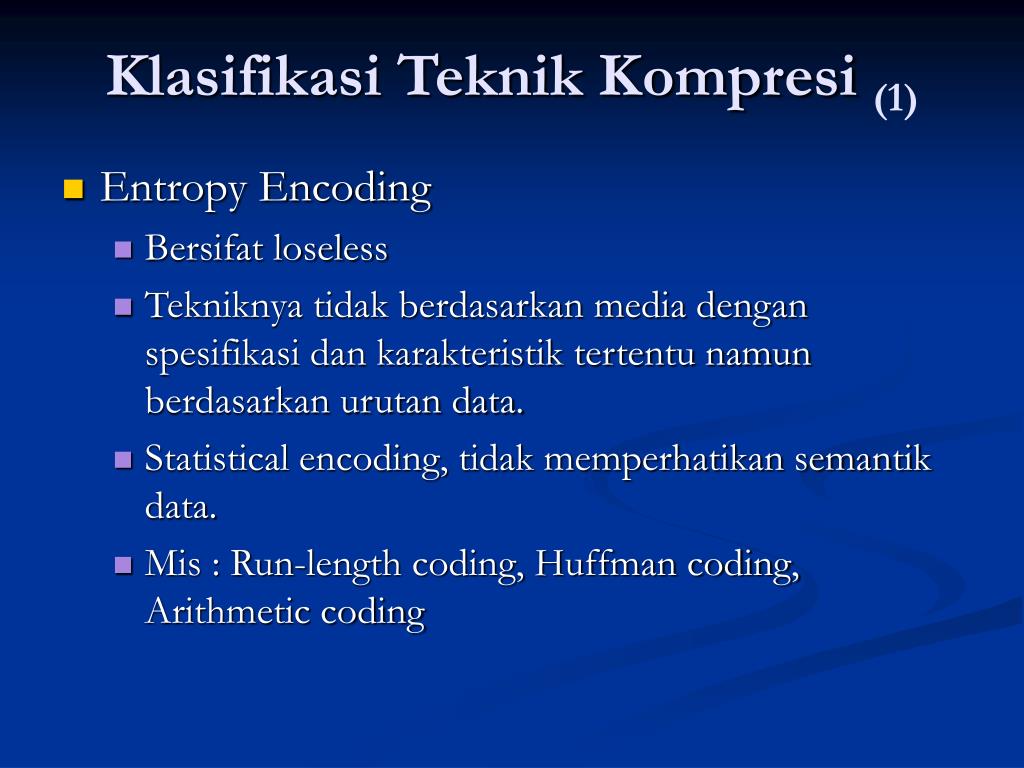 Klasifikasi Teknik Kompresi (1)

Entropy Encoding

Bersifat loseless

Tekniknya tidak berdasarkan media dengan spesifikasi dan karakteristik tertentu namun berdasarkan urutan data.

Statistical encoding, tidak memperhatikan semantik data.

Mis : Run-length coding, Huffman coding, Arithmetic coding